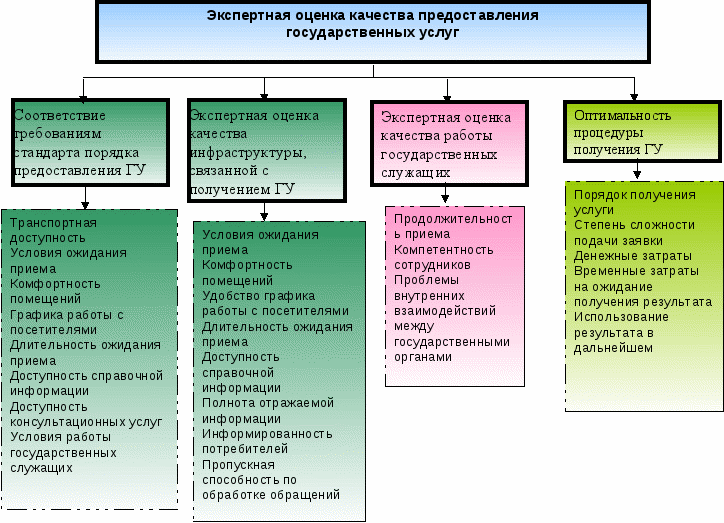 Экспертная оценка качества предоставления государственных услуг

Соответствие требованиям стандарта порядка предоставления ГУ

Транспортная доступность
Условия ожидания приема
Комфортность помещений
Графика работы с посетителями
Длительность ожидания приема
Доступность справочной информации
Доступность консультационных услуг
Условия работы государственных служащих

Экспертная оценка качества инфраструктуры, связанной с получением ГУ

Условия ожидания приема
Комфортность помещений
Удобство графика работы с посетителями
Длительность ожидания приема
Доступность справочной информации
Полнота отражаемой информации
Информированность потребителей
Пропускная способность по обработке обращений

Экспертная оценка качества работы государственных служащих

Продолжительность приема
Компетентность сотрудников
Проблемы внутренних взаимодействий между государственными органами

Оптимальность процедуры получения ГУ

Порядок получения услуги
Степень сложности подачи заявки
Денежные затраты
Временные затраты на ожидание получения результата
Использование результата в дальнейшем